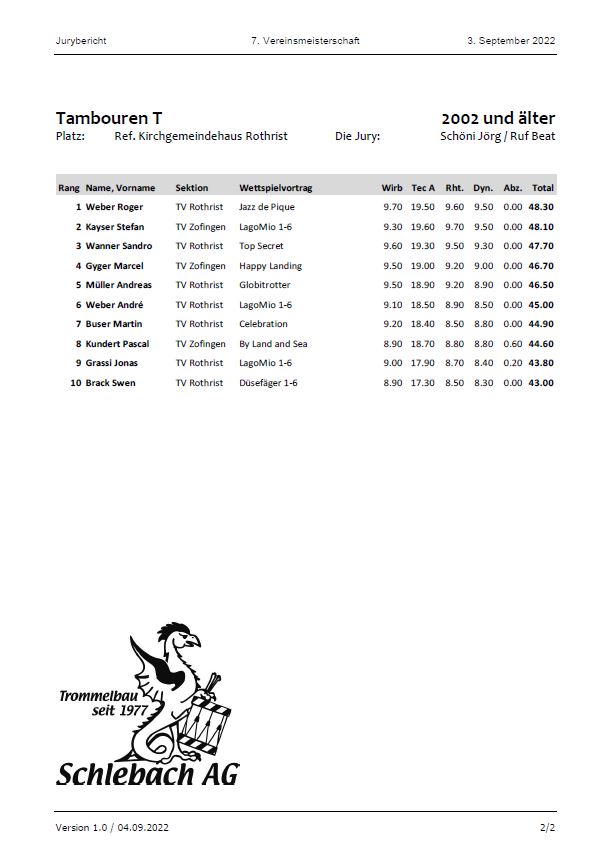 Jurybericht    7. Vereinsmeisterschaft    3. September 2022

Tambouren T    2002 und älter
Platz: Ref. Kirchgemeindehaus Rothrist    Die Jury: Schöni Jörg / Ruf Beat

| Rang | Name, Vorname | Sektion | Wettspielvortrag | Wirb | Tec A | Rht. | Dyn. | Abz. | Total |
|---|---|---|---|---|---|---|---|---|---|
| 1 | Weber Roger | TV Rothrist | Jazz de Pique | 9.70 | 19.50 | 9.60 | 9.50 | 0.00 | 48.30 |
| 2 | Kayser Stefan | TV Zofingen | LagoMio 1-6 | 9.30 | 19.60 | 9.70 | 9.50 | 0.00 | 48.10 |
| 3 | Wanner Sandro | TV Rothrist | Top Secret | 9.60 | 19.30 | 9.50 | 9.30 | 0.00 | 47.70 |
| 4 | Gyger Marcel | TV Zofingen | Happy Landing | 9.50 | 19.00 | 9.20 | 9.00 | 0.00 | 46.70 |
| 5 | Müller Andreas | TV Rothrist | Globitrotter | 9.50 | 18.90 | 9.20 | 8.90 | 0.00 | 46.50 |
| 6 | Weber André | TV Rothrist | LagoMio 1-6 | 9.10 | 18.50 | 8.90 | 8.50 | 0.00 | 45.00 |
| 7 | Buser Martin | TV Rothrist | Celebration | 9.20 | 18.40 | 8.50 | 8.80 | 0.00 | 44.90 |
| 8 | Kundert Pascal | TV Zofingen | By Land and Sea | 8.90 | 18.70 | 8.80 | 8.80 | 0.60 | 44.60 |
| 9 | Grassi Jonas | TV Rothrist | LagoMio 1-6 | 9.00 | 17.90 | 8.70 | 8.40 | 0.20 | 43.80 |
| 10 | Brack Swen | TV Rothrist | Düsefäger 1-6 | 8.90 | 17.30 | 8.50 | 8.30 | 0.00 | 43.00 |

Trommelbau seit 1977
Schlebach AG

Version 1.0 / 04.09.2022    2/2